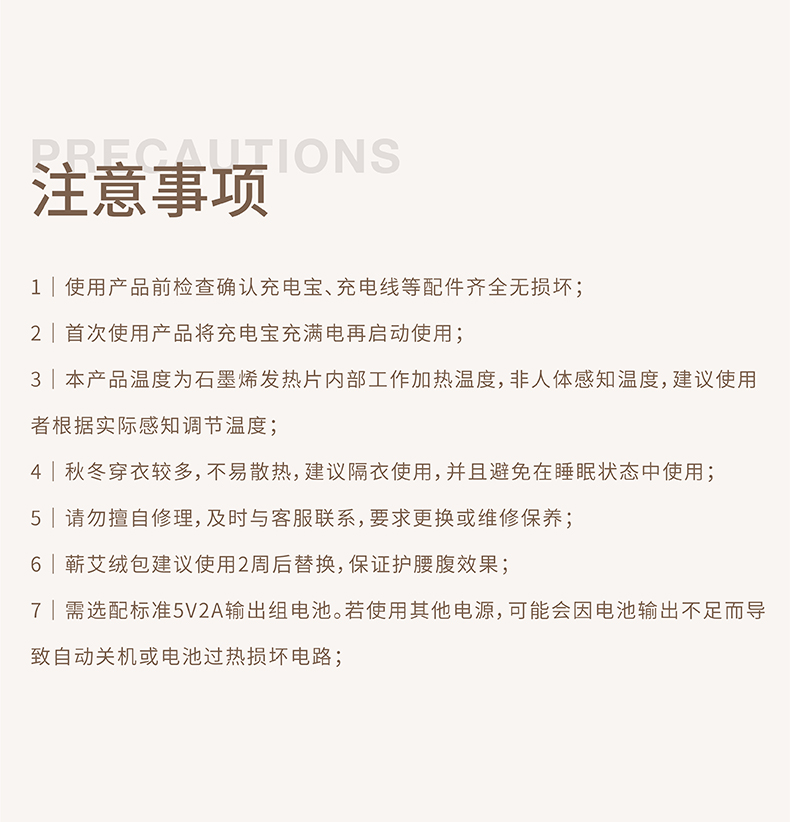 PRECAUTIONS
注意事项

1｜使用产品前检查确认充电宝、充电线等配件齐全无损坏；

2｜首次使用产品将充电宝充满电再启动使用；

3｜本产品温度为石墨烯发热片内部工作加热温度，非人体感知温度，建议使用者根据实际感知调节温度；

4｜秋冬穿衣较多，不易散热，建议隔衣使用，并且避免在睡眠状态中使用；

5｜请勿擅自修理，及时与客服联系，要求更换或维修保养；

6｜蕲艾绒包建议使用2周后替换，保证护腰腹效果；

7｜需选配标准5V2A输出组电池。若使用其他电源，可能会因电池输出不足而导致自动关机或电池过热损坏电路；